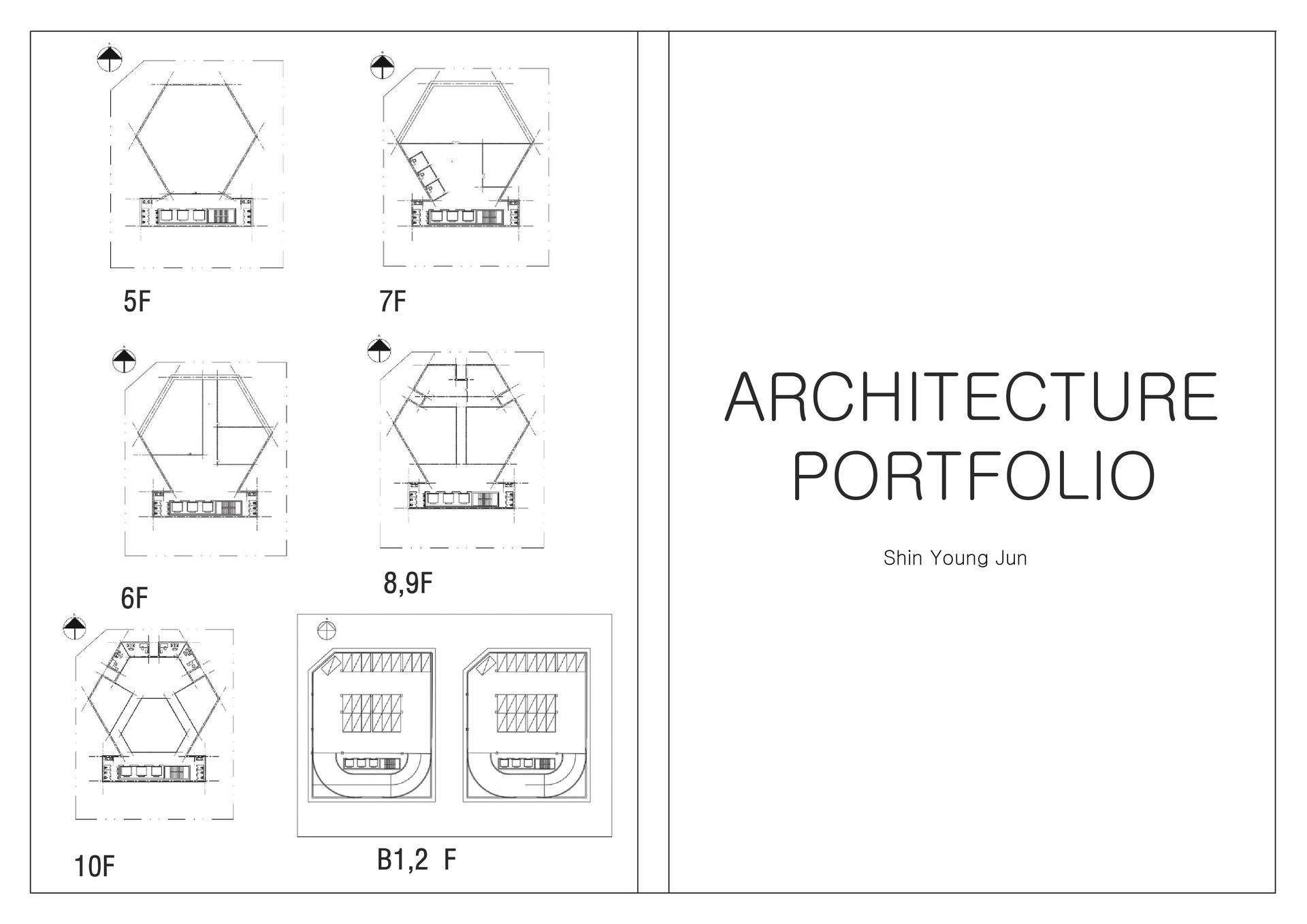 5F

7F

6F

8,9F

10F

B1,2 F

ARCHITECTURE PORTFOLIO

Shin Young Jun